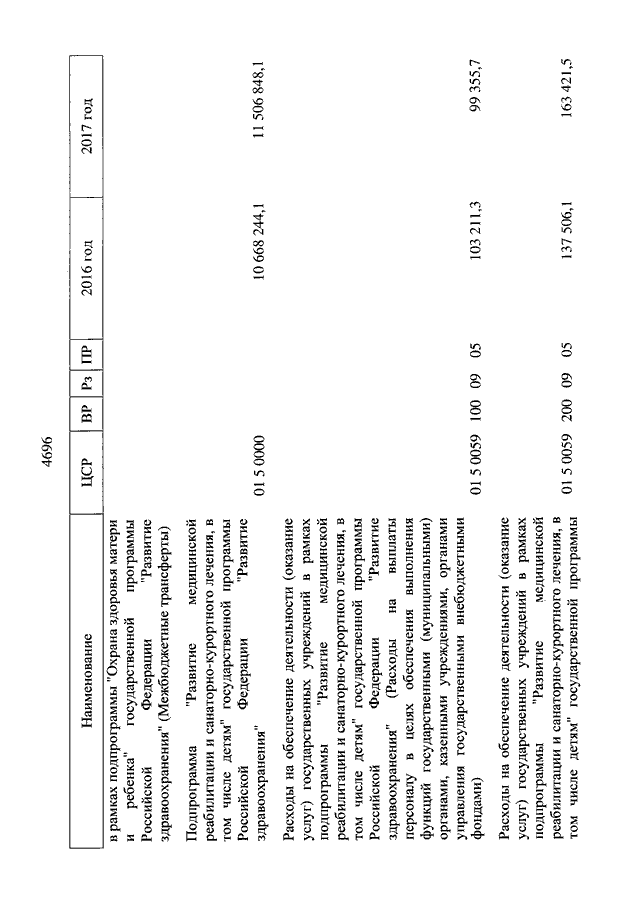 4696

| Наименование | ЦСР | ВР | Рз | ПР | 2016 год | 2017 год |
|---|---|---|---|---|---|---|
| в рамках подпрограммы "Охрана здоровья матери и ребенка" государственной программы Российской Федерации "Развитие здравоохранения" (Межбюджетные трансферты) | | | | | | |
| Подпрограмма "Развитие медицинской реабилитации и санаторно-курортного лечения, в том числе детям" государственной программы Российской Федерации "Развитие здравоохранения" | 01 5 0000 | | | | 10 668 244,1 | 11 506 848,1 |
| Расходы на обеспечение деятельности (оказание услуг) государственных учреждений в рамках подпрограммы "Развитие медицинской реабилитации и санаторно-курортного лечения, в том числе детям" государственной программы Российской Федерации "Развитие здравоохранения" (Расходы на выплаты персоналу в целях обеспечения выполнения функций государственными (муниципальными) органами, казенными учреждениями, органами управления государственными внебюджетными фондами) | 01 5 0059 | 100 | 09 | 05 | 103 211,3 | 99 355,7 |
| Расходы на обеспечение деятельности (оказание услуг) государственных учреждений в рамках подпрограммы "Развитие медицинской реабилитации и санаторно-курортного лечения, в том числе детям" государственной программы | 01 5 0059 | 200 | 09 | 05 | 137 506,1 | 163 421,5 |